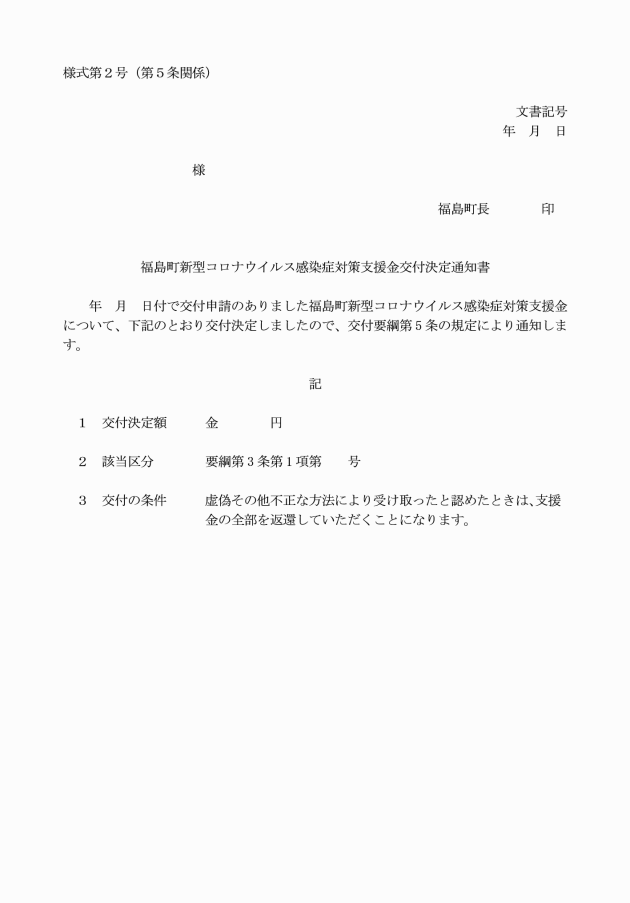 様式第２号（第５条関係）

文書記号
年　月　日

様

福島町長　　　　印

福島町新型コロナウイルス感染症対策支援金交付決定通知書

年　月　日付で交付申請のありました福島町新型コロナウイルス感染症対策支援金について、下記のとおり交付決定しましたので、交付要綱第５条の規定により通知します。

記

１　交付決定額　　金　　　　円

２　該当区分　　　要綱第３条第１項第　　号

３　交付の条件　　虚偽その他不正な方法により受け取ったと認めたときは、支援金の全部を返還していただくことになります。